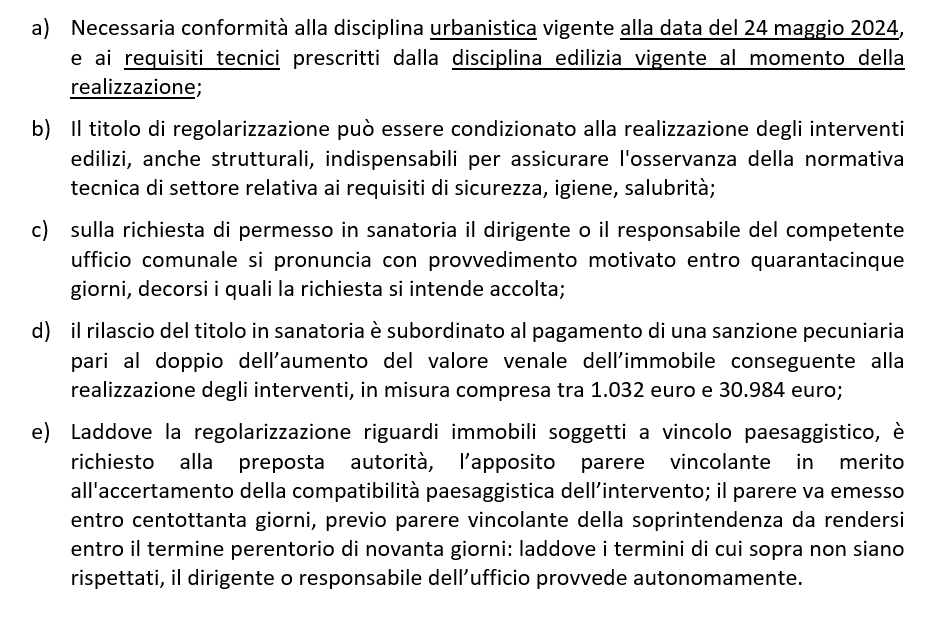 a) Necessaria conformità alla disciplina urbanistica vigente alla data del 24 maggio 2024, e ai requisiti tecnici prescritti dalla disciplina edilizia vigente al momento della realizzazione;

b) Il titolo di regolarizzazione può essere condizionato alla realizzazione degli interventi edilizi, anche strutturali, indispensabili per assicurare l'osservanza della normativa tecnica di settore relativa ai requisiti di sicurezza, igiene, salubrità;

c) sulla richiesta di permesso in sanatoria il dirigente o il responsabile del competente ufficio comunale si pronuncia con provvedimento motivato entro quarantacinque giorni, decorsi i quali la richiesta si intende accolta;

d) il rilascio del titolo in sanatoria è subordinato al pagamento di una sanzione pecuniaria pari al doppio dell'aumento del valore venale dell'immobile conseguente alla realizzazione degli interventi, in misura compresa tra 1.032 euro e 30.984 euro;

e) Laddove la regolarizzazione riguardi immobili soggetti a vincolo paesaggistico, è richiesto alla preposta autorità, l'apposito parere vincolante in merito all'accertamento della compatibilità paesaggistica dell'intervento; il parere va emesso entro centottanta giorni, previo parere vincolante della soprintendenza da rendersi entro il termine perentorio di novanta giorni: laddove i termini di cui sopra non siano rispettati, il dirigente o responsabile dell'ufficio provvede autonomamente.